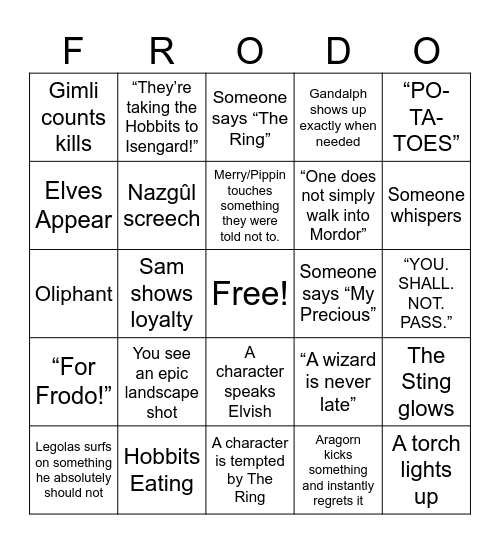 | F | R | O | D | O |
|---|---|---|---|---|
| Gimli counts kills | “They’re taking the Hobbits to Isengard!” | Someone says “The Ring” | Gandalph shows up exactly when needed | “PO-TA-TOES” |
| Elves Appear | Nazgûl screech | Merry/Pippin touches something they were told not to. | “One does not simply walk into Mordor” | Someone whispers |
| Oliphant | Sam shows loyalty | Free! | Someone says “My Precious” | “YOU. SHALL. NOT. PASS.” |
| “For Frodo!” | You see an epic landscape shot | A character speaks Elvish | “A wizard is never late” | The Sting glows |
| Legolas surfs on something he absolutely should not | Hobbits Eating | A character is tempted by The Ring | Aragorn kicks something and instantly regrets it | A torch lights up |